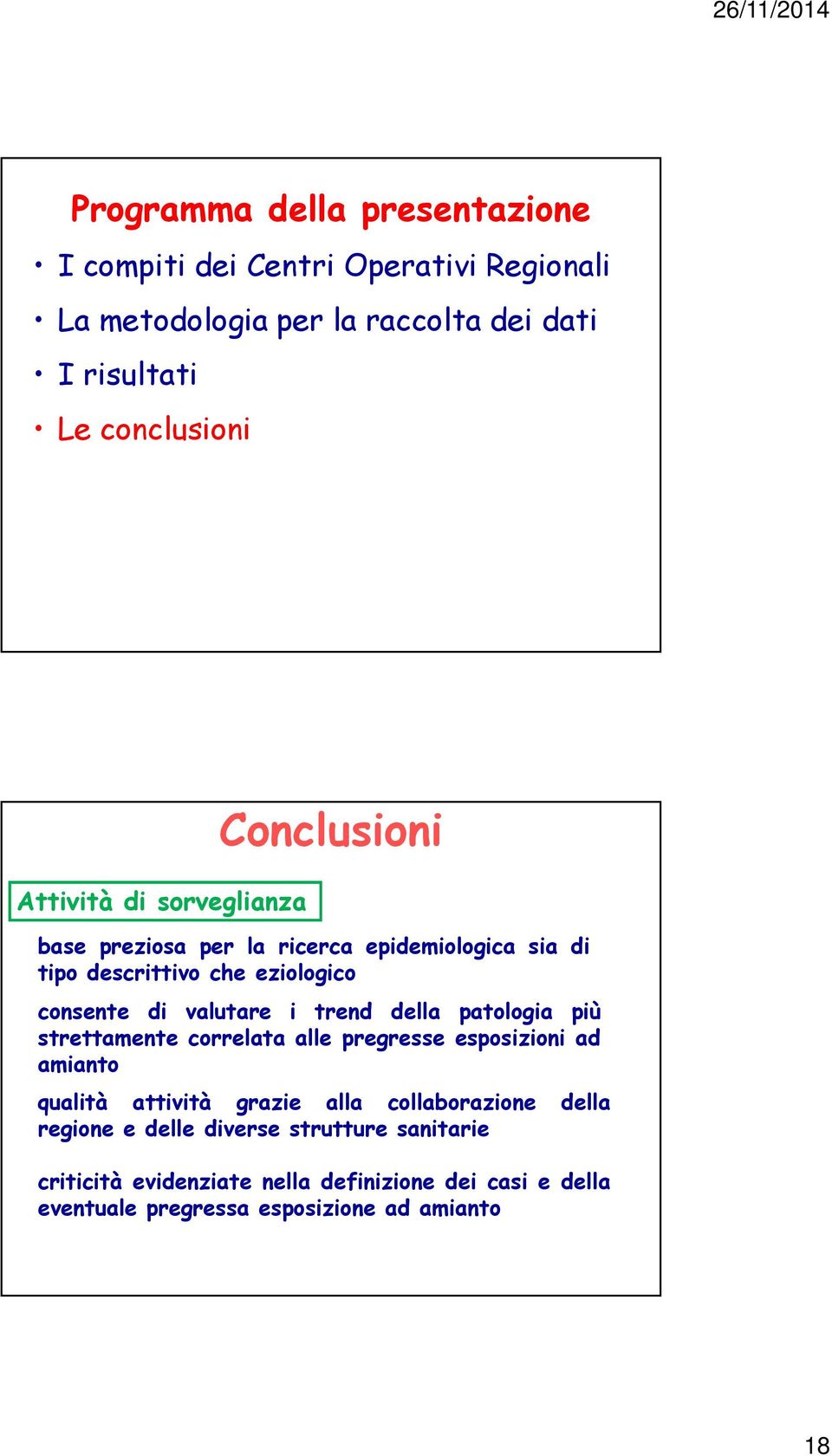 26/11/2014

Programma della presentazione

• I compiti dei Centri Operativi Regionali
• La metodologia per la raccolta dei dati
• I risultati
• Le conclusioni

Conclusioni

Attività di sorveglianza

base preziosa per la ricerca epidemiologica sia di tipo descrittivo che eziologico

consente di valutare i trend della patologia più strettamente correlata alle pregresse esposizioni ad amianto

qualità attività grazie alla collaborazione della regione e delle diverse strutture sanitarie

criticità evidenziate nella definizione dei casi e della eventuale pregressa esposizione ad amianto

18